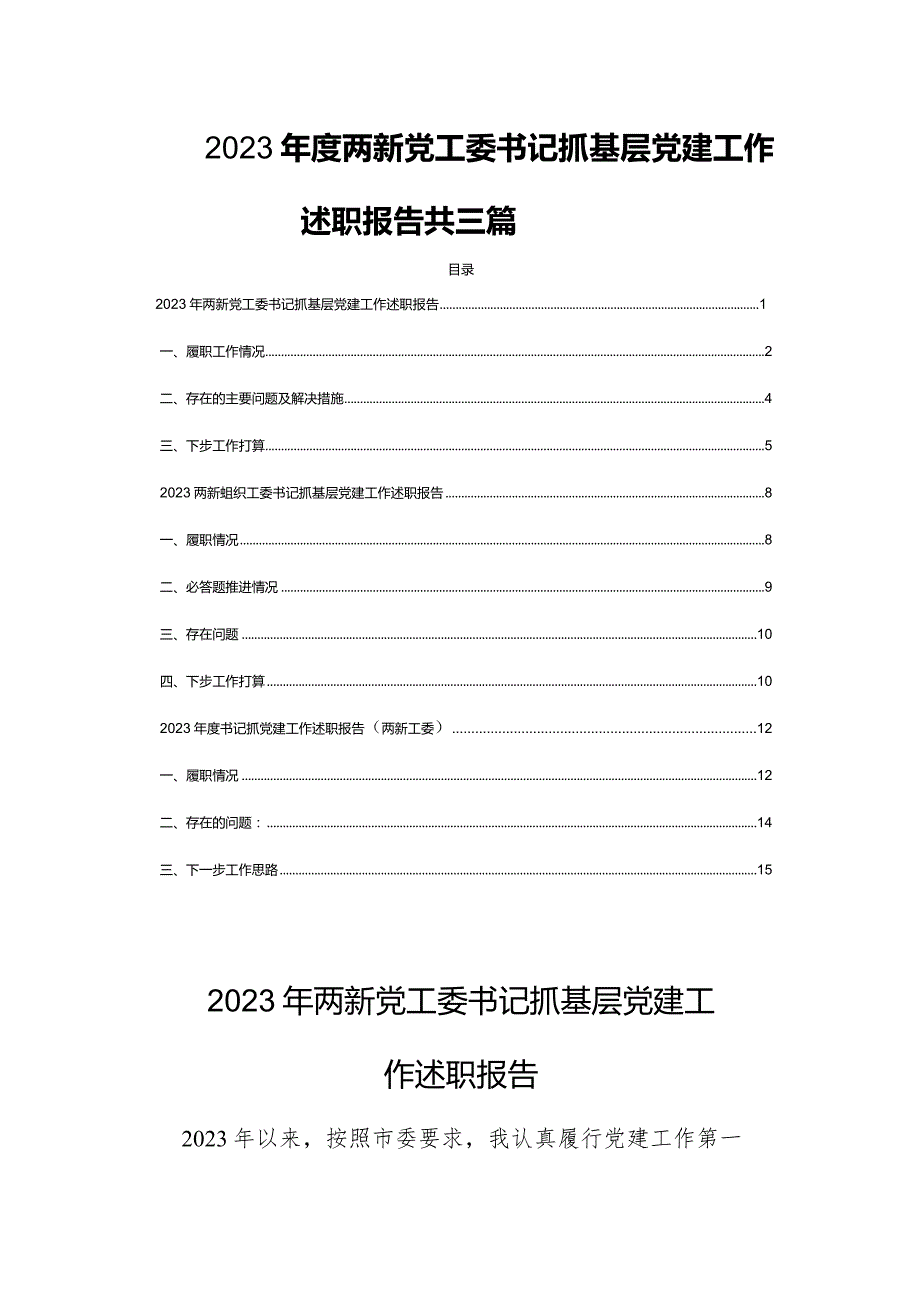 2023年度两新党工委书记抓基层党建工作述职报告共三篇

目录

2023年两新党工委书记抓基层党建工作述职报告......1

一、履职工作情况......2

二、存在的主要问题及解决措施......4

三、下步工作打算......5

2023两新组织工委书记抓基层党建工作述职报告......8

一、履职情况......8

二、必答题推进情况......9

三、存在问题......10

四、下步工作打算......10

2023年度书记抓党建工作述职报告（两新工委）......12

一、履职情况......12

二、存在的问题：......14

三、下一步工作思路......15

2023年两新党工委书记抓基层党建工作述职报告

2023年以来，按照市委要求，我认真履行党建工作第一